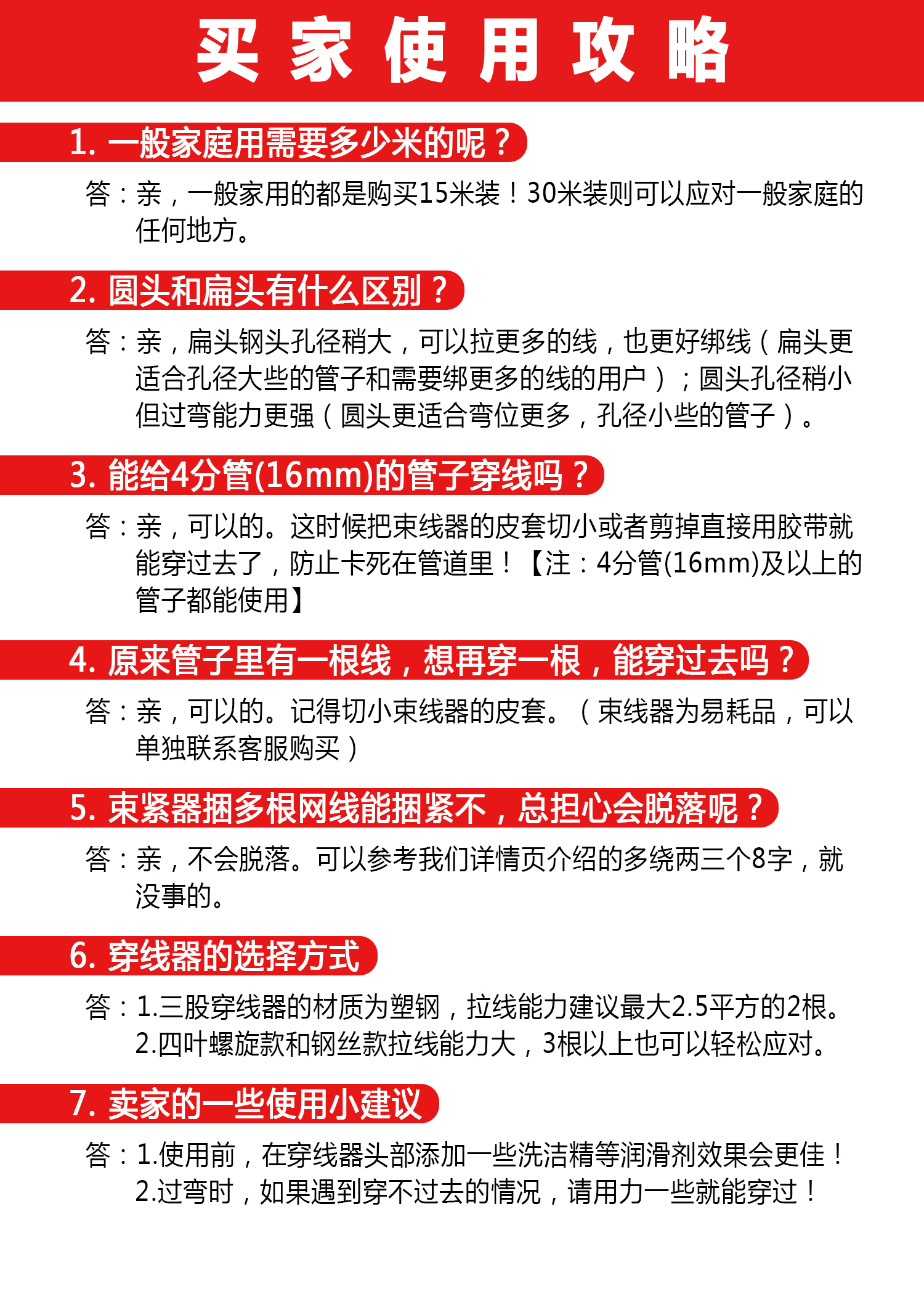 买家使用攻略

1. 一般家庭用需要多少米的呢？

答：亲，一般家用的都是购买15米装！30米装则可以应对一般家庭的任何地方。

2. 圆头和扁头有什么区别？

答：亲，扁头钢头孔径稍大，可以拉更多的线，也更好绑线（扁头更适合孔径大些的管子和需要绑更多的线的用户）；圆头孔径稍小但过弯能力更强（圆头更适合弯位更多，孔径小些的管子）。

3. 能给4分管(16mm)的管子穿线吗？

答：亲，可以的。这时候把束线器的皮套切小或者剪掉直接用胶带就能穿过去了，防止卡死在管道里！【注：4分管(16mm)及以上的管子都能使用】

4. 原来管子里有一根线，想再穿一根，能穿过去吗？

答：亲，可以的。记得切小束线器的皮套。（束线器为易耗品，可以单独联系客服购买）

5. 束紧器捆多根网线能捆紧不，总担心会脱落呢？

答：亲，不会脱落。可以参考我们详情页介绍的多绕两三个8字，就没事的。

6. 穿线器的选择方式

答：1.三股穿线器的材质为塑钢，拉线能力建议最大2.5平方的2根。
2.四叶螺旋款和钢丝款拉线能力大，3根以上也可以轻松应对。

7. 卖家的一些使用小建议

答：1.使用前，在穿线器头部添加一些洗洁精等润滑剂效果会更佳！
2.过弯时，如果遇到穿不过去的情况，请用力一些就能穿过！